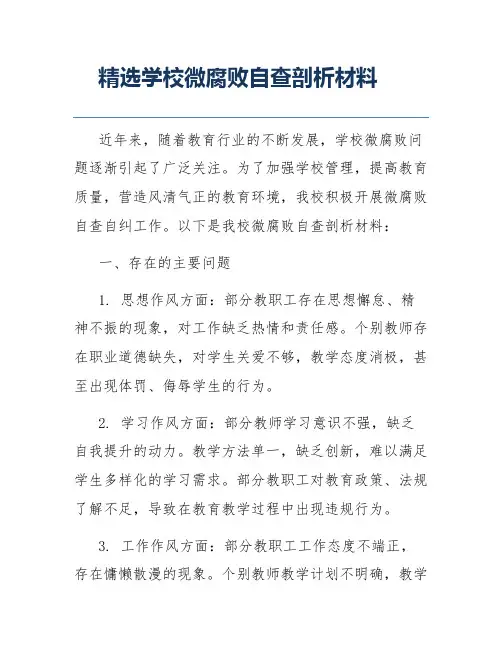 精选学校微腐败自查剖析材料

近年来，随着教育行业的不断发展，学校微腐败问题逐渐引起了广泛关注。为了加强学校管理，提高教育质量，营造风清气正的教育环境，我校积极开展微腐败自查自纠工作。以下是我校微腐败自查剖析材料：

一、存在的主要问题

1. 思想作风方面：部分教职工存在思想懈怠、精神不振的现象，对工作缺乏热情和责任感。个别教师存在职业道德缺失，对学生关爱不够，教学态度消极，甚至出现体罚、侮辱学生的行为。

2. 学习作风方面：部分教师学习意识不强，缺乏自我提升的动力。教学方法单一，缺乏创新，难以满足学生多样化的学习需求。部分教职工对教育政策、法规了解不足，导致在教育教学过程中出现违规行为。

3. 工作作风方面：部分教职工工作态度不端正，存在慵懒散漫的现象。个别教师教学计划不明确，教学